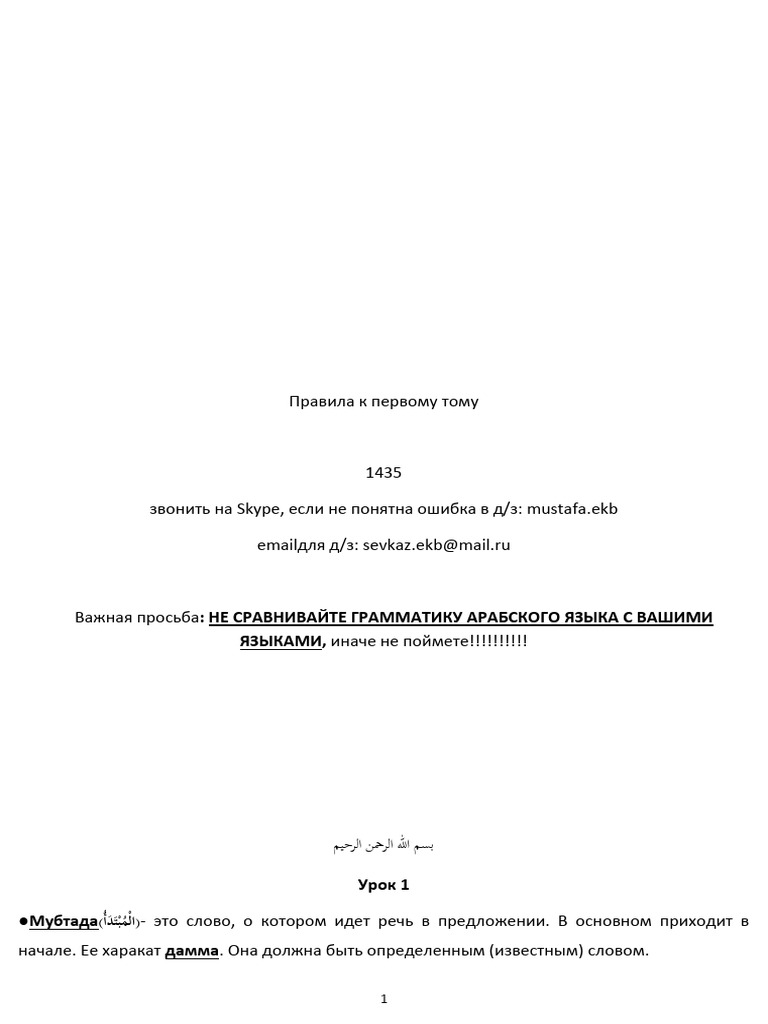 Правила к первому тому

1435

звонить на Skype, если не понятна ошибка в д/з: mustafa.ekb

emailдля д/з: sevkaz.ekb@mail.ru

Важная просьба: НЕ СРАВНИВАЙТЕ ГРАММАТИКУ АРАБСКОГО ЯЗЫКА С ВАШИМИ ЯЗЫКАМИ, иначе не поймете!!!!!!!!!!

بسم الله الرحمن الرحيم

Урок 1

• Мубтада(الْمُبْتَدَأُ)- это слово, о котором идет речь в предложении. В основном приходит в начале. Ее харакат дамма. Она должна быть определенным (известным) словом.

1